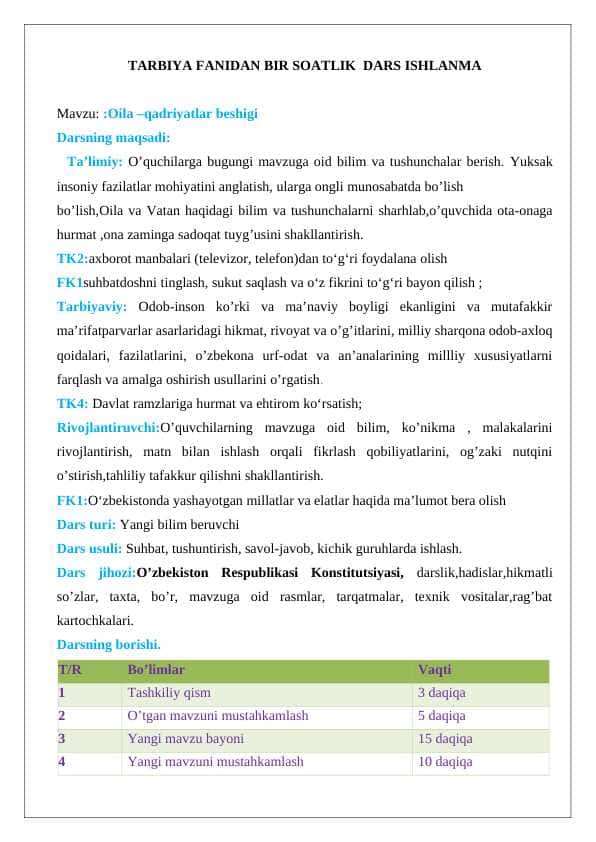 TARBIYA FANIDAN BIR SOATLIK DARS ISHLANMA

Mavzu: :Oila –qadriyatlar beshigi
Darsning maqsadi:
Ta’limiy: O’quchilarga bugungi mavzuga oid bilim va tushunchalar berish. Yuksak insoniy fazilatlar mohiyatini anglatish, ularga ongli munosabatda bo’lish bo’lish,Oila va Vatan haqidagi bilim va tushunchalarni sharhlab,o’quvchida ota-onaga hurmat ,ona zaminga sadoqat tuyg’usini shakllantirish.
TK2:axborot manbalari (televizor, telefon)dan to‘g‘ri foydalana olish
FK1suhbatdoshni tinglash, sukut saqlash va o‘z fikrini to‘g‘ri bayon qilish ;
Tarbiyaviy: Odob-inson ko’rki va ma’naviy boyligi ekanligini va mutafakkir ma’rifatparvarlar asarlaridagi hikmat, rivoyat va o’g’itlarini, milliy sharqona odob-axloq qoidalari, fazilatlarini, o’zbekona urf-odat va an’analarining millliy xususiyatlarni farqlash va amalga oshirish usullarini o’rgatish.
TK4: Davlat ramzlariga hurmat va ehtirom ko‘rsatish;
Rivojlantiruvchi:O’quvchilarning mavzuga oid bilim, ko’nikma , malakalarini rivojlantirish, matn bilan ishlash orqali fikrlash qobiliyatlarini, og’zaki nutqini o’stirish,tahliliy tafakkur qilishni shakllantirish.
FK1:O‘zbekistonda yashayotgan millatlar va elatlar haqida ma’lumot bera olish
Dars turi: Yangi bilim beruvchi
Dars usuli: Suhbat, tushuntirish, savol-javob, kichik guruhlarda ishlash.
Dars jihozi:O’zbekiston Respublikasi Konstitutsiyasi, darslik,hadislar,hikmatli so’zlar, taxta, bo’r, mavzuga oid rasmlar, tarqatmalar, texnik vositalar,rag’bat kartochkalari.
Darsning borishi.

| T/R | Bo’limlar | Vaqti |
|---|---|---|
| 1 | Tashkiliy qism | 3 daqiqa |
| 2 | O’tgan mavzuni mustahkamlash | 5 daqiqa |
| 3 | Yangi mavzu bayoni | 15 daqiqa |
| 4 | Yangi mavzuni mustahkamlash | 10 daqiqa |